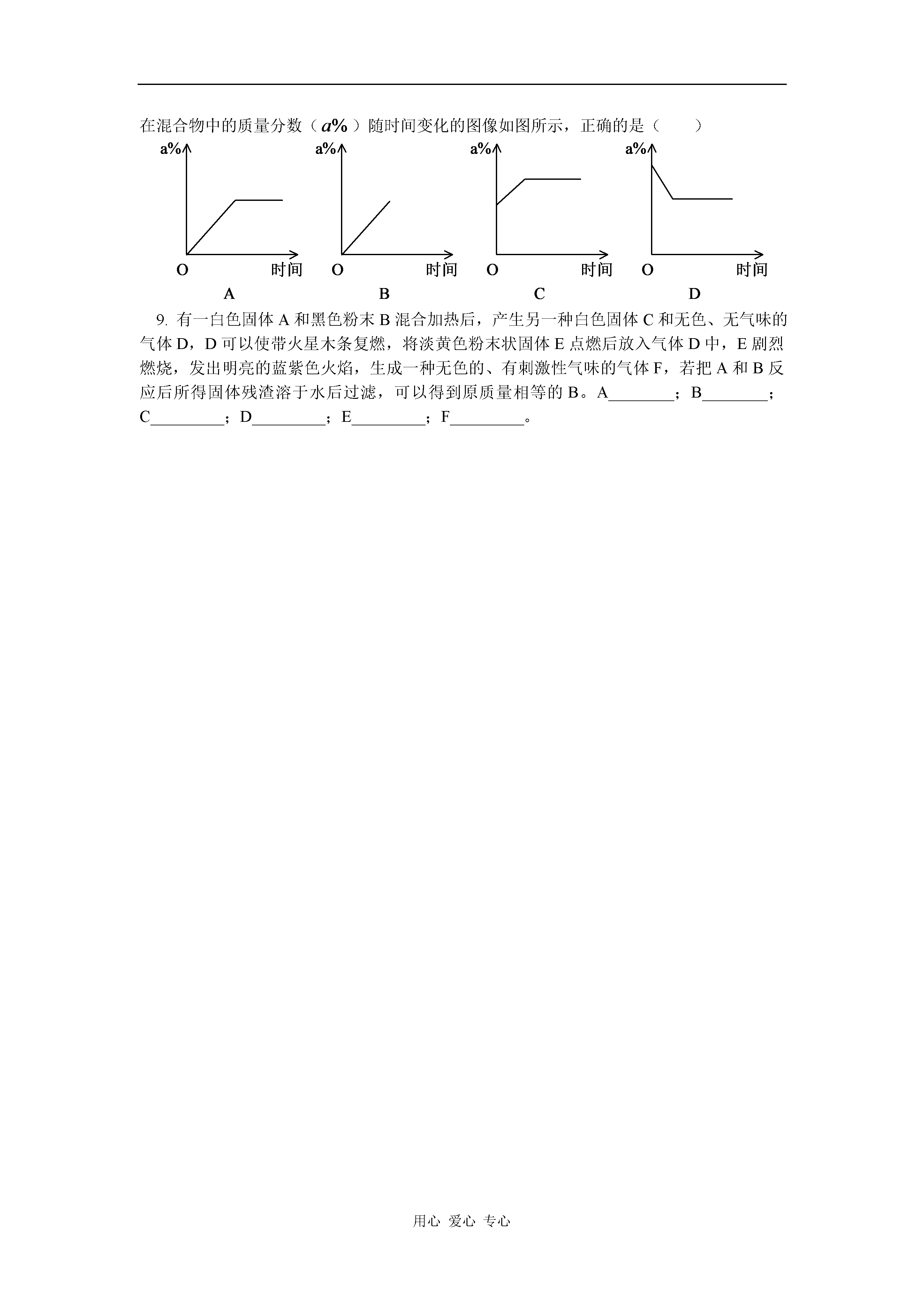 在混合物中的质量分数（$a\%$）随时间变化的图像如图所示，正确的是（　　）

a%
O 时间
A

a%
O 时间
B

a%
O 时间
C

a%
O 时间
D

9. 有一白色固体 A 和黑色粉末 B 混合加热后，产生另一种白色固体 C 和无色、无气味的气体 D，D 可以使带火星木条复燃，将淡黄色粉末状固体 E 点燃后放入气体 D 中，E 剧烈燃烧，发出明亮的蓝紫色火焰，生成一种无色的、有刺激性气味的气体 F，若把 A 和 B 反应后所得固体残渣溶于水后过滤，可以得到原质量相等的 B。A________；B________；C_________；D_________；E_________；F_________。

用心 爱心 专心